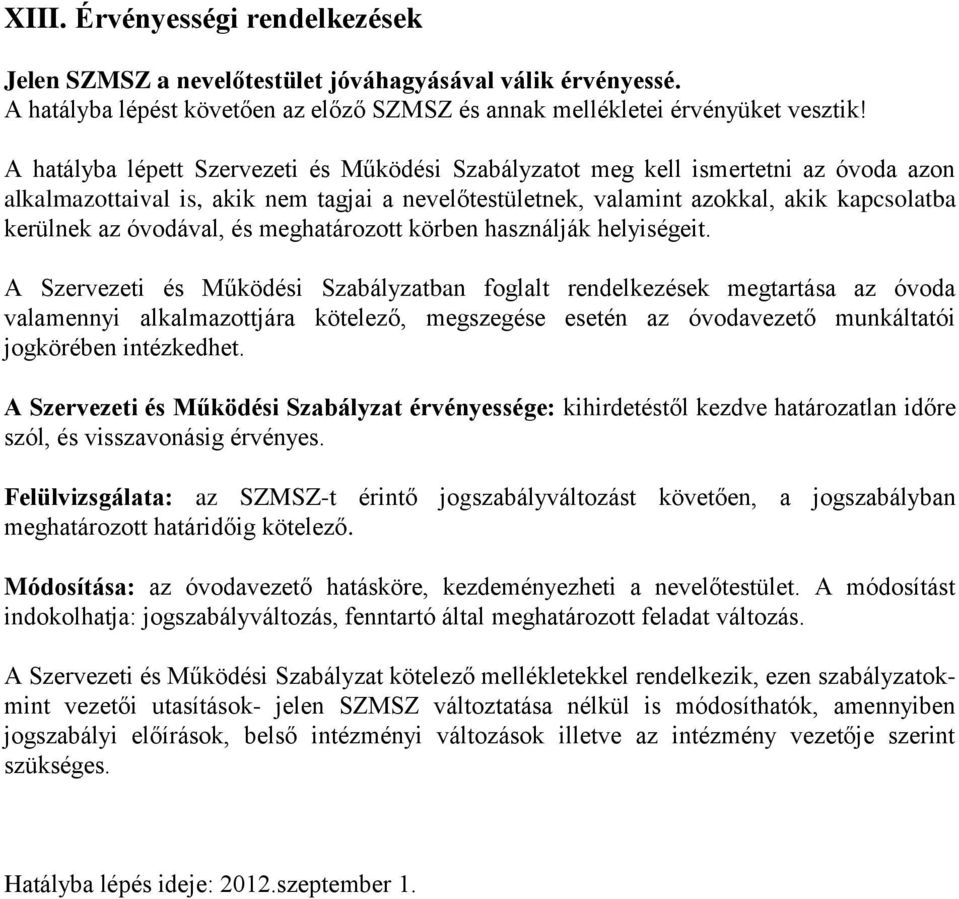 XIII. Érvényességi rendelkezések

Jelen SZMSZ a nevelőtestület jóváhagyásával válik érvényessé.
A hatályba lépést követően az előző SZMSZ és annak mellékletei érvényüket vesztik!

A hatályba lépett Szervezeti és Működési Szabályzatot meg kell ismertetni az óvoda azon alkalmazottaival is, akik nem tagjai a nevelőtestületnek, valamint azokkal, akik kapcsolatba kerülnek az óvodával, és meghatározott körben használják helyiségeit.

A Szervezeti és Működési Szabályzatban foglalt rendelkezések megtartása az óvoda valamennyi alkalmazottjára kötelező, megszegése esetén az óvodavezető munkáltatói jogkörében intézkedhet.

A Szervezeti és Működési Szabályzat érvényessége: kihirdetéstől kezdve határozatlan időre szól, és visszavonásig érvényes.

Felülvizsgálata: az SZMSZ-t érintő jogszabályváltozást követően, a jogszabályban meghatározott határidőig kötelező.

Módosítása: az óvodavezető hatásköre, kezdeményezheti a nevelőtestület. A módosítást indokolhatja: jogszabályváltozás, fenntartó által meghatározott feladat változás.

A Szervezeti és Működési Szabályzat kötelező mellékletekkel rendelkezik, ezen szabályzatok- mint vezetői utasítások- jelen SZMSZ változtatása nélkül is módosíthatók, amennyiben jogszabályi előírások, belső intézményi változások illetve az intézmény vezetője szerint szükséges.

Hatályba lépés ideje: 2012.szeptember 1.